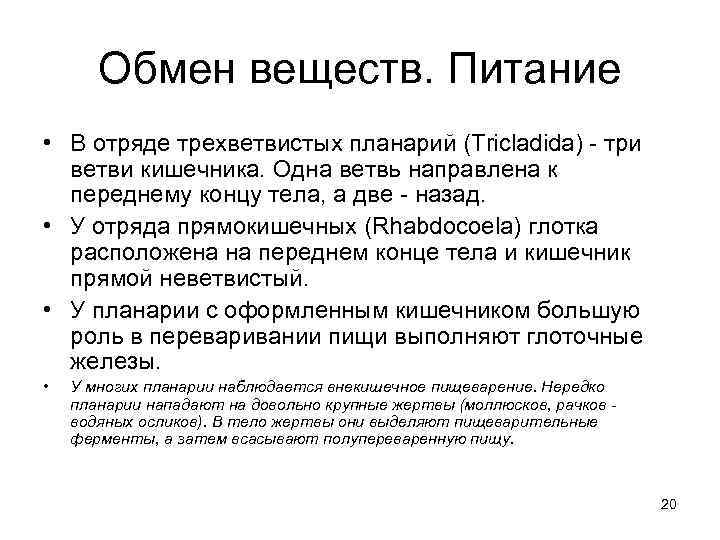 Обмен веществ. Питание

• В отряде трехветвистых планарий (Tricladida) - три ветви кишечника. Одна ветвь направлена к переднему концу тела, а две - назад.

• У отряда прямокишечных (Rhabdocoela) глотка расположена на переднем конце тела и кишечник прямой неветвистый.

• У планарии с оформленным кишечником большую роль в переваривании пищи выполняют глоточные железы.

• У многих планарии наблюдается внекишечное пищеварение. Нередко планарии нападают на довольно крупные жертвы (моллюсков, рачков - водяных осликов). В тело жертвы они выделяют пищеварительные ферменты, а затем всасывают полупереваренную пищу.

20